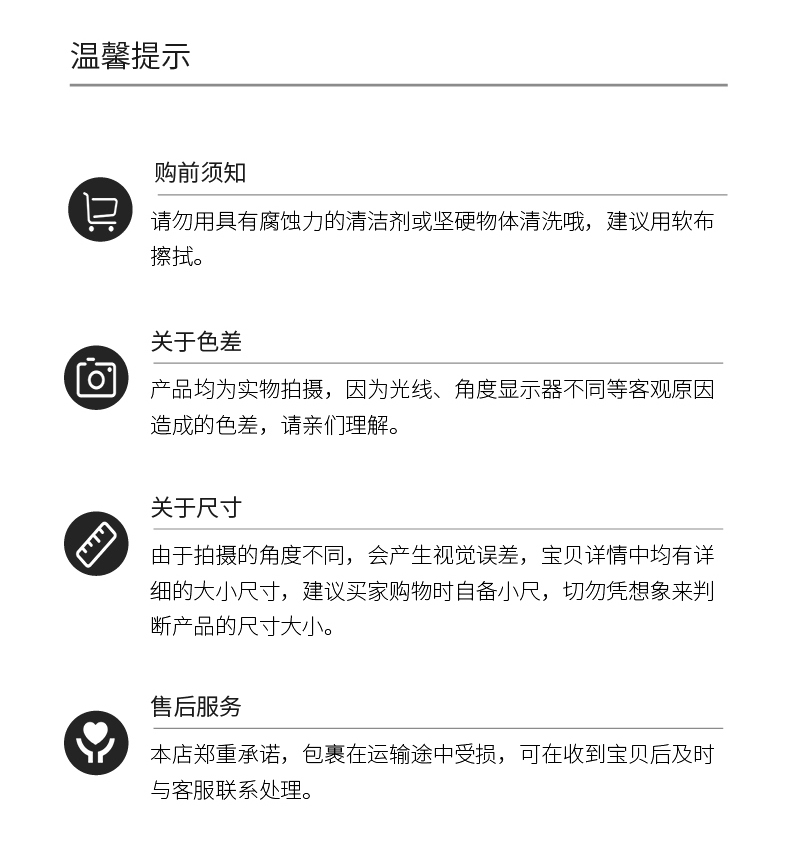 温馨提示

购前须知

请勿用具有腐蚀力的清洁剂或坚硬物体清洗哦，建议用软布擦拭。

关于色差

产品均为实物拍摄，因为光线、角度显示器不同等客观原因造成的色差，请亲们理解。

关于尺寸

由于拍摄的角度不同，会产生视觉误差，宝贝详情中均有详细的大小尺寸，建议买家购物时自备小尺，切勿凭想象来判断产品的尺寸大小。

售后服务

本店郑重承诺，包裹在运输途中受损，可在收到宝贝后及时与客服联系处理。